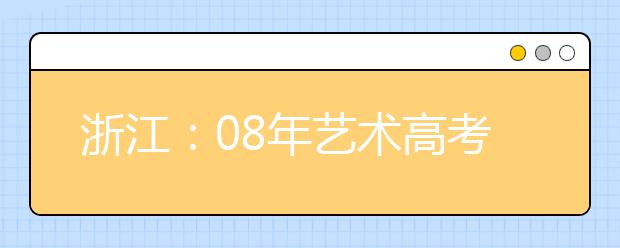 浙江：08年艺术高考